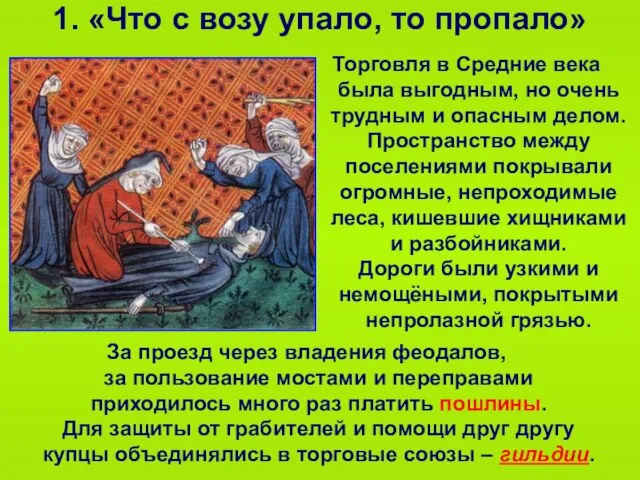 1. «Что с возу упало, то пропало»

Торговля в Средние века была выгодным, но очень трудным и опасным делом. Пространство между поселениями покрывали огромные, непроходимые леса, кишевшие хищниками и разбойниками. Дороги были узкими и немощёными, покрытыми непролазной грязью.

За проезд через владения феодалов, за пользование мостами и переправами приходилось много раз платить пошлины. Для защиты от грабителей и помощи друг другу купцы объединялись в торговые союзы – гильдии.